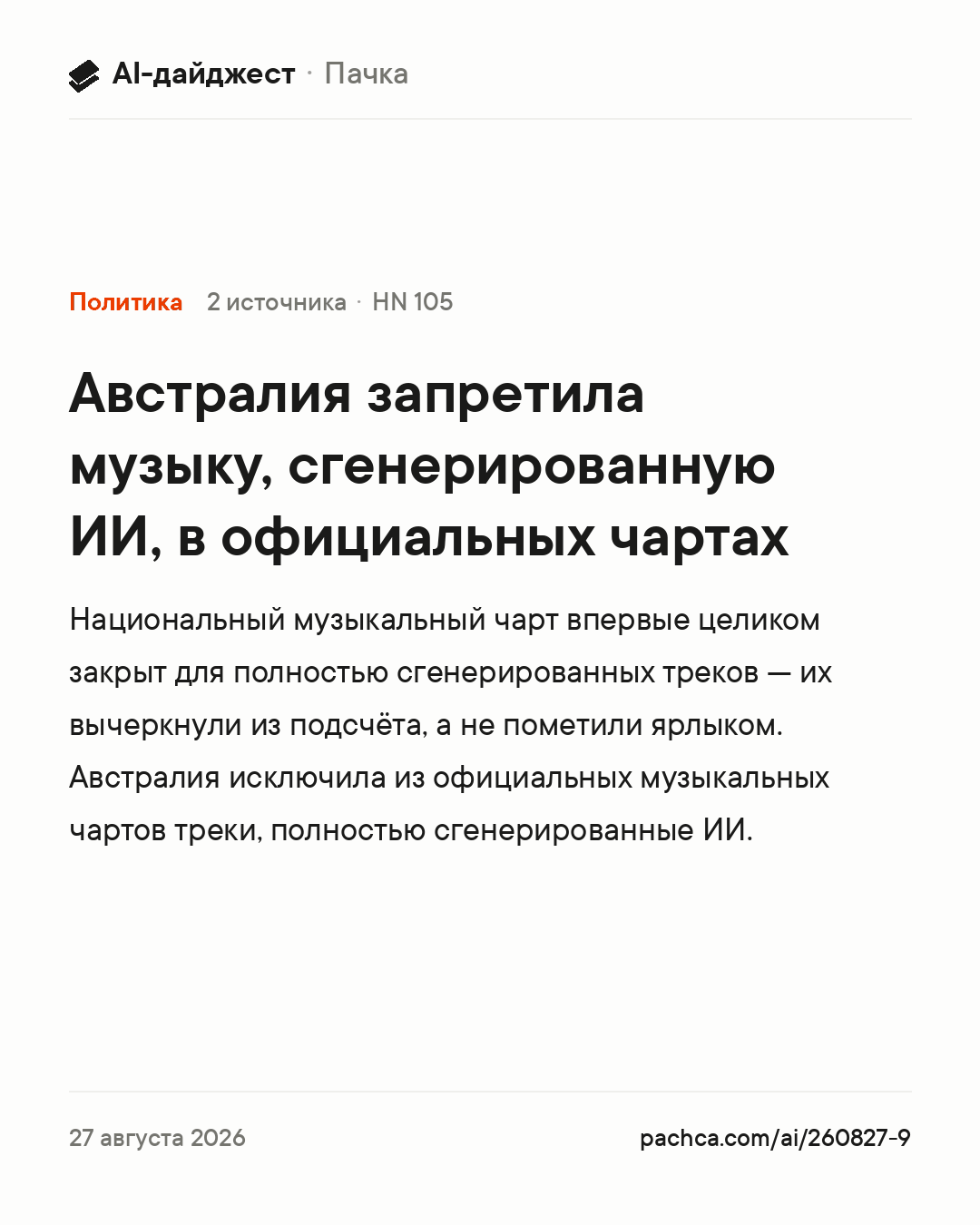 AI-дайджест · Пачка

Политика 2 источника · HN 105

Австралия запретила музыку, сгенерированную ИИ, в официальных чартах

Национальный музыкальный чарт впервые целиком закрыт для полностью сгенерированных треков — их вычеркнули из подсчёта, а не пометили ярлыком. Австралия исключила из официальных музыкальных чартов треки, полностью сгенерированные ИИ.

27 августа 2026

pachca.com/ai/260827-9